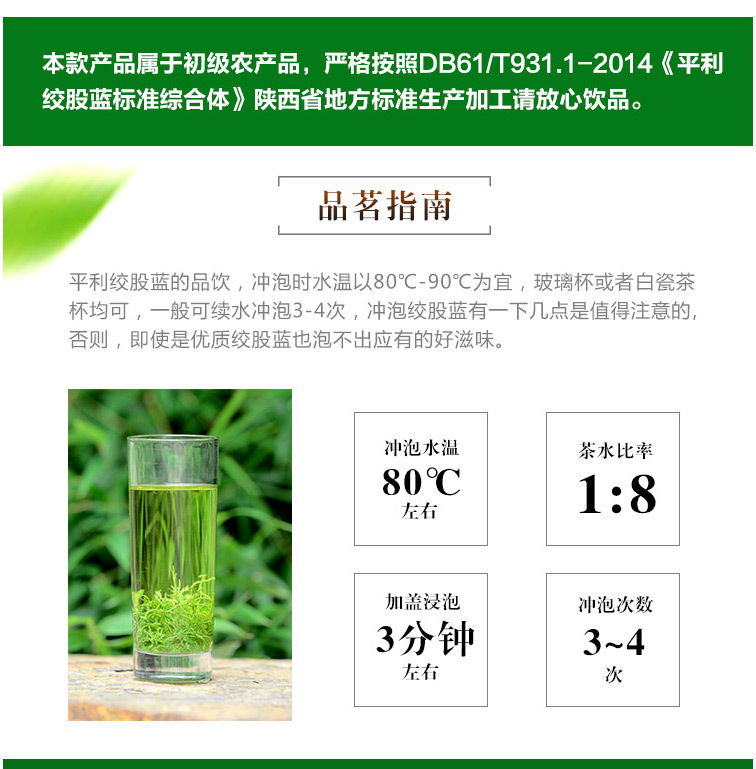 本款产品属于初级农产品，严格按照DB61/T931.1-2014《平利绞股蓝标准综合体》陕西省地方标准生产加工请放心饮品。

品茗指南

平利绞股蓝的品饮，冲泡时水温以80℃-90℃为宜，玻璃杯或者白瓷茶杯均可，一般可续水冲泡3-4次，冲泡绞股蓝有一下几点是值得注意的，否则，即使是优质绞股蓝也泡不出应有的好滋味。

冲泡水温
80℃
左右

茶水比率
1:8

加盖浸泡
3分钟
左右

冲泡次数
3~4
次